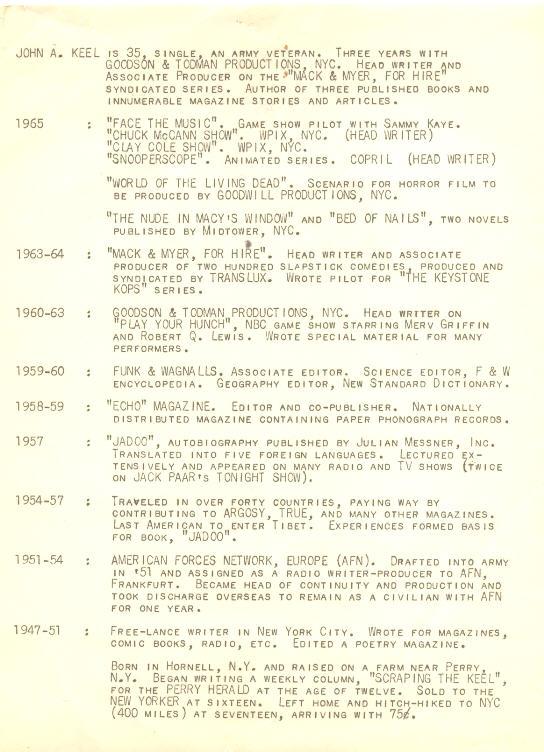 JOHN A. KEEL IS 35, SINGLE, AN ARMY VETERAN. THREE YEARS WITH GOODSON & TODMAN PRODUCTIONS, NYC. HEAD WRITER AND ASSOCIATE PRODUCER ON THE "MACK & MYER, FOR HIRE" SYNDICATED SERIES. AUTHOR OF THREE PUBLISHED BOOKS AND INNUMERABLE MAGAZINE STORIES AND ARTICLES.

1965 : "FACE THE MUSIC". GAME SHOW PILOT WITH SAMMY KAYE. "CHUCK McCANN SHOW". WPIX, NYC. (HEAD WRITER) "CLAY COLE SHOW". WPIX, NYC. "SNOOPERSCOPE". ANIMATED SERIES. COPRIL (HEAD WRITER)

"WORLD OF THE LIVING DEAD". SCENARIO FOR HORROR FILM TO BE PRODUCED BY GOODWILL PRODUCTIONS, NYC.

"THE NUDE IN MACY'S WINDOW" AND "BED OF NAILS", TWO NOVELS PUBLISHED BY MIDTOWER, NYC.

1963-64 : "MACK & MYER, FOR HIRE". HEAD WRITER AND ASSOCIATE PRODUCER OF TWO HUNDRED SLAPSTICK COMEDIES, PRODUCED AND SYNDICATED BY TRANSLUX. WROTE PILOT FOR "THE KEYSTONE KOPS" SERIES.

1960-63 : GOODSON & TODMAN PRODUCTIONS, NYC. HEAD WRITER ON "PLAY YOUR HUNCH", NBC GAME SHOW STARRING MERV GRIFFIN AND ROBERT Q. LEWIS. WROTE SPECIAL MATERIAL FOR MANY PERFORMERS.

1959-60 : FUNK & WAGNALLS. ASSOCIATE EDITOR. SCIENCE EDITOR, F & W ENCYCLOPEDIA. GEOGRAPHY EDITOR, NEW STANDARD DICTIONARY.

1958-59 : "ECHO" MAGAZINE. EDITOR AND CO-PUBLISHER. NATIONALLY DISTRIBUTED MAGAZINE CONTAINING PAPER PHONOGRAPH RECORDS.

1957 : "JADOO", AUTOBIOGRAPHY PUBLISHED BY JULIAN MESSNER, INC. TRANSLATED INTO FIVE FOREIGN LANGUAGES. LECTURED EXTENSIVELY AND APPEARED ON MANY RADIO AND TV SHOWS (TWICE ON JACK PAAR'S TONIGHT SHOW).

1954-57 : TRAVELED IN OVER FORTY COUNTRIES, PAYING WAY BY CONTRIBUTING TO ARGOSY, TRUE, AND MANY OTHER MAGAZINES. LAST AMERICAN TO ENTER TIBET. EXPERIENCES FORMED BASIS FOR BOOK, "JADOO".

1951-54 : AMERICAN FORCES NETWORK, EUROPE (AFN). DRAFTED INTO ARMY IN '51 AND ASSIGNED AS A RADIO WRITER-PRODUCER TO AFN, FRANKFURT. BECAME HEAD OF CONTINUITY AND PRODUCTION AND TOOK DISCHARGE OVERSEAS TO REMAIN AS A CIVILIAN WITH AFN FOR ONE YEAR.

1947-51 : FREE-LANCE WRITER IN NEW YORK CITY. WROTE FOR MAGAZINES, COMIC BOOKS, RADIO, ETC. EDITED A POETRY MAGAZINE.

BORN IN HORNELL, N.Y. AND RAISED ON A FARM NEAR PERRY, N.Y. BEGAN WRITING A WEEKLY COLUMN, "SCRAPING THE KEEL", FOR THE PERRY HERALD AT THE AGE OF TWELVE. SOLD TO THE NEW YORKER AT SIXTEEN. LEFT HOME AND HITCH-HIKED TO NYC (400 MILES) AT SEVENTEEN, ARRIVING WITH 75¢.